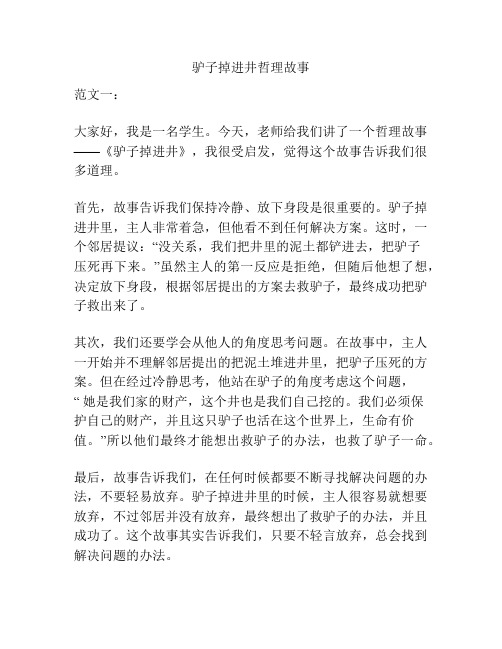 驴子掉进井哲理故事

范文一：

大家好，我是一名学生。今天，老师给我们讲了一个哲理故事——《驴子掉进井》，我很受启发，觉得这个故事告诉我们很多道理。

首先，故事告诉我们保持冷静、放下身段是很重要的。驴子掉进井里，主人非常着急，但他看不到任何解决方案。这时，一个邻居提议：“没关系，我们把井里的泥土都铲进去，把驴子压死再下来。”虽然主人的第一反应是拒绝，但随后他想了想，决定放下身段，根据邻居提出的方案去救驴子，最终成功把驴子救出来了。

其次，我们还要学会从他人的角度思考问题。在故事中，主人一开始并不理解邻居提出的把泥土堆进井里，把驴子压死的方案。但在经过冷静思考，他站在驴子的角度考虑这个问题，“她是我们家的财产，这个井也是我们自己挖的。我们必须保护自己的财产，并且这只驴子也活在这个世界上，生命有价值。”所以他们最终才能想出救驴子的办法，也救了驴子一命。

最后，故事告诉我们，在任何时候都要不断寻找解决问题的办法，不要轻易放弃。驴子掉进井里的时候，主人很容易就想要放弃，不过邻居并没有放弃，最终想出了救驴子的办法，并且成功了。这个故事其实告诉我们，只要不轻言放弃，总会找到解决问题的办法。